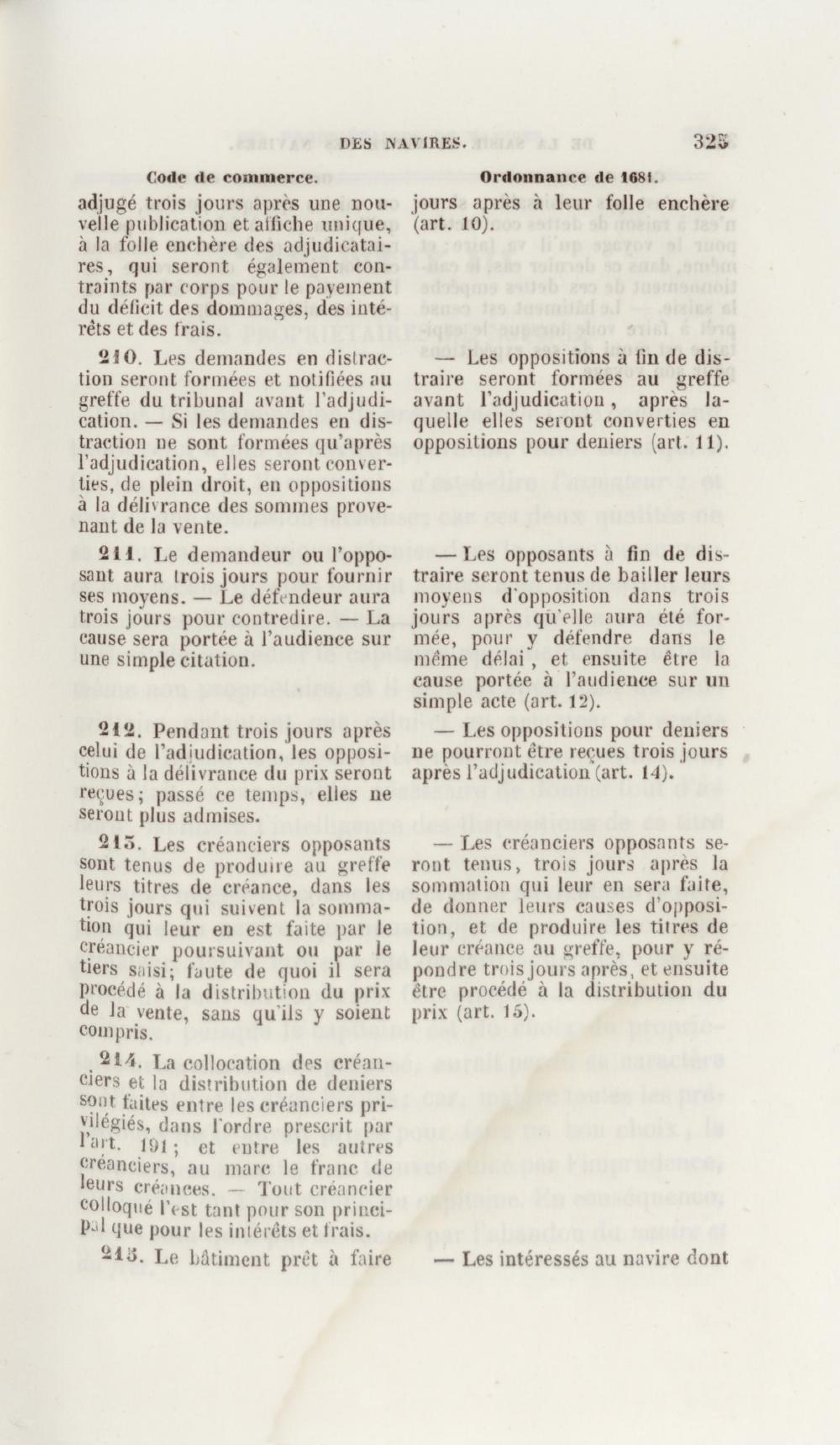 DES NAVIRES. 325

Code de commerce.

adjugé trois jours après une nouvelle publication et affiche unique, à la folle enchère des adjudicataires, qui seront également contraints par corps pour le payement du déficit des dommages, des intérêts et des frais.

210. Les demandes en distraction seront formées et notifiées au greffe du tribunal avant l'adjudication. — Si les demandes en distraction ne sont formées qu'après l'adjudication, elles seront converties, de plein droit, en oppositions à la délivrance des sommes provenant de la vente.

211. Le demandeur ou l'opposant aura trois jours pour fournir ses moyens. — Le défendeur aura trois jours pour contredire. — La cause sera portée à l'audience sur une simple citation.

212. Pendant trois jours après celui de l'adjudication, les oppositions à la délivrance du prix seront reçues; passé ce temps, elles ne seront plus admises.

213. Les créanciers opposants sont tenus de produire au greffe leurs titres de créance, dans les trois jours qui suivent la sommation qui leur en est faite par le créancier poursuivant ou par le tiers saisi; faute de quoi il sera procédé à la distribution du prix de la vente, sans qu'ils y soient compris.

214. La collocation des créanciers et la distribution de deniers sont faites entre les créanciers privilégiés, dans l'ordre prescrit par l'art. 191; et entre les autres créanciers, au marc le franc de leurs créances. — Tout créancier colloqué l'est tant pour son principal que pour les intérêts et frais.

215. Le bâtiment prêt à faire

Ordonnance de 1681.

jours après à leur folle enchère (art. 10).

— Les oppositions à fin de distraire seront formées au greffe avant l'adjudication, après laquelle elles seront converties en oppositions pour deniers (art. 11).

— Les opposants à fin de distraire seront tenus de bailler leurs moyens d'opposition dans trois jours après qu'elle aura été formée, pour y défendre dans le même délai, et ensuite être la cause portée à l'audience sur un simple acte (art. 12).

— Les oppositions pour deniers ne pourront être reçues trois jours après l'adjudication (art. 14).

— Les créanciers opposants seront tenus, trois jours après la sommation qui leur en sera faite, de donner leurs causes d'opposition, et de produire les titres de leur créance au greffe, pour y répondre trois jours après, et ensuite être procédé à la distribution du prix (art. 15).

— Les intéressés au navire dont